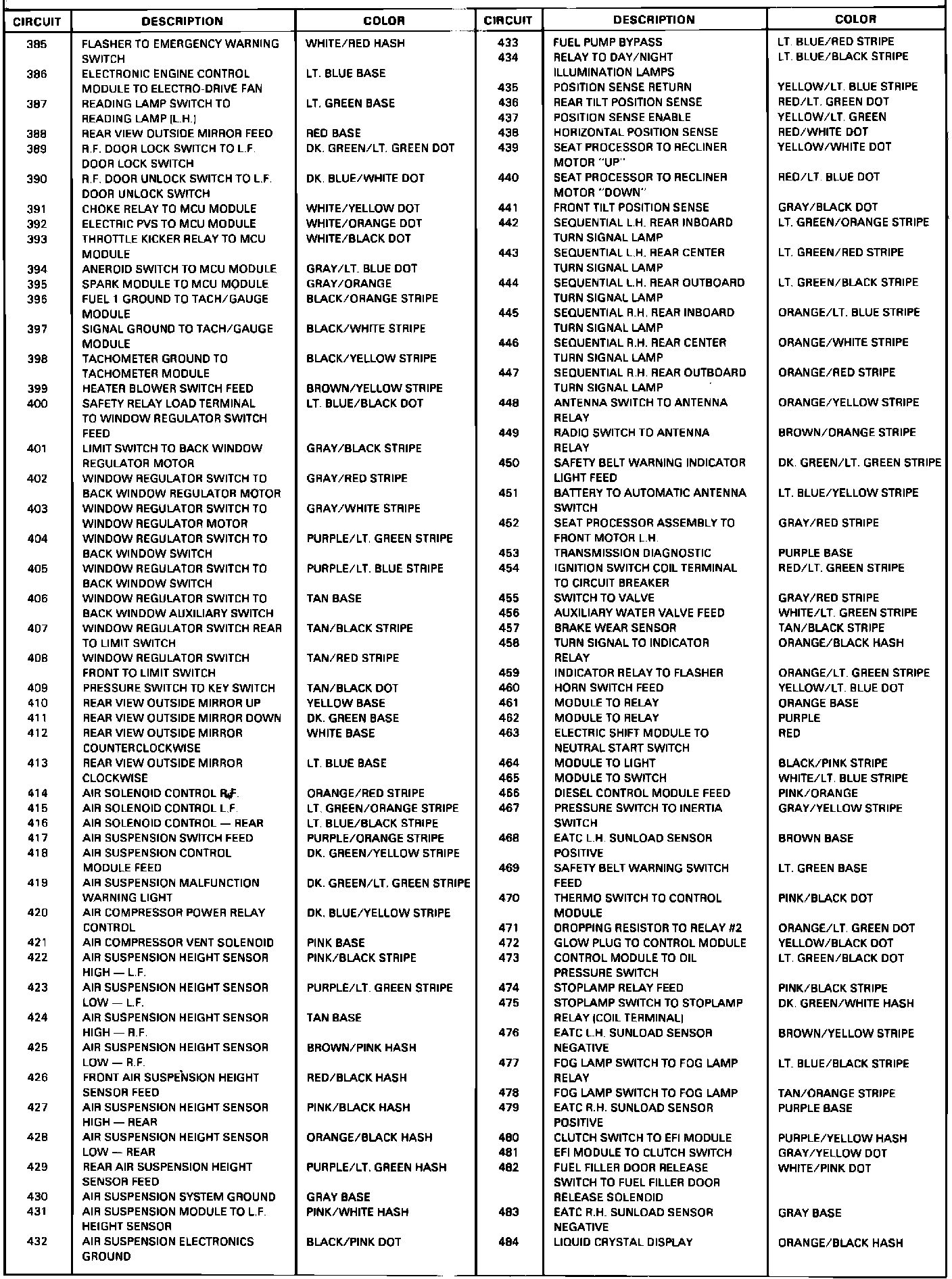 | CIRCUIT | DESCRIPTION | COLOR |
|---|---|---|
| 385 | FLASHER TO EMERGENCY WARNING SWITCH | WHITE/RED HASH |
| 386 | ELECTRONIC ENGINE CONTROL MODULE TO ELECTRO-DRIVE FAN | LT. BLUE BASE |
| 387 | READING LAMP SWITCH TO READING LAMP (L.H.) | LT. GREEN BASE |
| 388 | REAR VIEW OUTSIDE MIRROR FEED | RED BASE |
| 389 | R.F. DOOR LOCK SWITCH TO L.F. DOOR LOCK SWITCH | DK. GREEN/LT. GREEN DOT |
| 390 | R.F. DOOR UNLOCK SWITCH TO L.F. DOOR UNLOCK SWITCH | DK. BLUE/WHITE DOT |
| 391 | CHOKE RELAY TO MCU MODULE | WHITE/YELLOW DOT |
| 392 | ELECTRIC PVS TO MCU MODULE | WHITE/ORANGE DOT |
| 393 | THROTTLE KICKER RELAY TO MCU MODULE | WHITE/BLACK DOT |
| 394 | ANEROID SWITCH TO MCU MODULE | GRAY/LT. BLUE DOT |
| 395 | SPARK MODULE TO MCU MODULE | GRAY/ORANGE |
| 396 | FUEL 1 GROUND TO TACH/GAUGE MODULE | BLACK/ORANGE STRIPE |
| 397 | SIGNAL GROUND TO TACH/GAUGE MODULE | BLACK/WHITE STRIPE |
| 398 | TACHOMETER GROUND TO TACHOMETER MODULE | BLACK/YELLOW STRIPE |
| 399 | HEATER BLOWER SWITCH FEED | BROWN/YELLOW STRIPE |
| 400 | SAFETY RELAY LOAD TERMINAL TO WINDOW REGULATOR SWITCH FEED | LT. BLUE/BLACK DOT |
| 401 | LIMIT SWITCH TO BACK WINDOW REGULATOR MOTOR | GRAY/BLACK STRIPE |
| 402 | WINDOW REGULATOR SWITCH TO BACK WINDOW REGULATOR MOTOR | GRAY/RED STRIPE |
| 403 | WINDOW REGULATOR SWITCH TO WINDOW REGULATOR MOTOR | GRAY/WHITE STRIPE |
| 404 | WINDOW REGULATOR SWITCH TO BACK WINDOW SWITCH | PURPLE/LT. GREEN STRIPE |
| 405 | WINDOW REGULATOR SWITCH TO BACK WINDOW SWITCH | PURPLE/LT. BLUE STRIPE |
| 406 | WINDOW REGULATOR SWITCH TO BACK WINDOW AUXILIARY SWITCH | TAN BASE |
| 407 | WINDOW REGULATOR SWITCH REAR TO LIMIT SWITCH | TAN/BLACK STRIPE |
| 408 | WINDOW REGULATOR SWITCH FRONT TO LIMIT SWITCH | TAN/RED STRIPE |
| 409 | PRESSURE SWITCH TO KEY SWITCH | TAN/BLACK DOT |
| 410 | REAR VIEW OUTSIDE MIRROR UP | YELLOW BASE |
| 411 | REAR VIEW OUTSIDE MIRROR DOWN | DK. GREEN BASE |
| 412 | REAR VIEW OUTSIDE MIRROR COUNTERCLOCKWISE | WHITE BASE |
| 413 | REAR VIEW OUTSIDE MIRROR CLOCKWISE | LT. BLUE BASE |
| 414 | AIR SOLENOID CONTROL R.F. | ORANGE/RED STRIPE |
| 415 | AIR SOLENOID CONTROL L.F. | LT. GREEN/ORANGE STRIPE |
| 416 | AIR SOLENOID CONTROL — REAR | LT. BLUE/BLACK STRIPE |
| 417 | AIR SUSPENSION SWITCH FEED | PURPLE/ORANGE STRIPE |
| 418 | AIR SUSPENSION CONTROL MODULE FEED | DK. GREEN/YELLOW STRIPE |
| 419 | AIR SUSPENSION MALFUNCTION WARNING LIGHT | DK. GREEN/LT. GREEN STRIPE |
| 420 | AIR COMPRESSOR POWER RELAY CONTROL | DK. BLUE/YELLOW STRIPE |
| 421 | AIR COMPRESSOR VENT SOLENOID | PINK BASE |
| 422 | AIR SUSPENSION HEIGHT SENSOR HIGH — L.F. | PINK/BLACK STRIPE |
| 423 | AIR SUSPENSION HEIGHT SENSOR LOW — L.F. | PURPLE/LT. GREEN STRIPE |
| 424 | AIR SUSPENSION HEIGHT SENSOR HIGH — R.F. | TAN BASE |
| 425 | AIR SUSPENSION HEIGHT SENSOR LOW — R.F. | BROWN/PINK HASH |
| 426 | FRONT AIR SUSPENSION HEIGHT SENSOR FEED | RED/BLACK HASH |
| 427 | AIR SUSPENSION HEIGHT SENSOR HIGH — REAR | PINK/BLACK HASH |
| 428 | AIR SUSPENSION HEIGHT SENSOR LOW — REAR | ORANGE/BLACK HASH |
| 429 | REAR AIR SUSPENSION HEIGHT SENSOR FEED | PURPLE/LT. GREEN HASH |
| 430 | AIR SUSPENSION SYSTEM GROUND | GRAY BASE |
| 431 | AIR SUSPENSION MODULE TO L.F. HEIGHT SENSOR | PINK/WHITE HASH |
| 432 | AIR SUSPENSION ELECTRONICS GROUND | BLACK/PINK DOT |

| CIRCUIT | DESCRIPTION | COLOR |
|---|---|---|
| 433 | FUEL PUMP BYPASS | LT. BLUE/RED STRIPE |
| 434 | RELAY TO DAY/NIGHT ILLUMINATION LAMPS | LT. BLUE/BLACK STRIPE |
| 435 | POSITION SENSE RETURN | YELLOW/LT. BLUE STRIPE |
| 436 | REAR TILT POSITION SENSE | RED/LT. GREEN DOT |
| 437 | POSITION SENSE ENABLE | YELLOW/LT. GREEN |
| 438 | HORIZONTAL POSITION SENSE | RED/WHITE DOT |
| 439 | SEAT PROCESSOR TO RECLINER MOTOR "UP" | YELLOW/WHITE DOT |
| 440 | SEAT PROCESSOR TO RECLINER MOTOR "DOWN" | RED/LT. BLUE DOT |
| 441 | FRONT TILT POSITION SENSE | GRAY/BLACK DOT |
| 442 | SEQUENTIAL L.H. REAR INBOARD TURN SIGNAL LAMP | LT. GREEN/ORANGE STRIPE |
| 443 | SEQUENTIAL L.H. REAR CENTER TURN SIGNAL LAMP | LT. GREEN/RED STRIPE |
| 444 | SEQUENTIAL L.H. REAR OUTBOARD TURN SIGNAL LAMP | LT. GREEN/BLACK STRIPE |
| 445 | SEQUENTIAL R.H. REAR INBOARD TURN SIGNAL LAMP | ORANGE/LT. BLUE STRIPE |
| 446 | SEQUENTIAL R.H. REAR CENTER TURN SIGNAL LAMP | ORANGE/WHITE STRIPE |
| 447 | SEQUENTIAL R.H. REAR OUTBOARD TURN SIGNAL LAMP | ORANGE/RED STRIPE |
| 448 | ANTENNA SWITCH TO ANTENNA RELAY | ORANGE/YELLOW STRIPE |
| 449 | RADIO SWITCH TO ANTENNA RELAY | BROWN/ORANGE STRIPE |
| 450 | SAFETY BELT WARNING INDICATOR LIGHT FEED | DK. GREEN/LT. GREEN STRIPE |
| 451 | BATTERY TO AUTOMATIC ANTENNA SWITCH | LT. BLUE/YELLOW STRIPE |
| 452 | SEAT PROCESSOR ASSEMBLY TO FRONT MOTOR L.H. | GRAY/RED STRIPE |
| 453 | TRANSMISSION DIAGNOSTIC | PURPLE BASE |
| 454 | IGNITION SWITCH COIL TERMINAL TO CIRCUIT BREAKER | RED/LT. GREEN STRIPE |
| 455 | SWITCH TO VALVE | GRAY/RED STRIPE |
| 456 | AUXILIARY WATER VALVE FEED | WHITE/LT. GREEN STRIPE |
| 457 | BRAKE WEAR SENSOR | TAN/BLACK STRIPE |
| 458 | TURN SIGNAL TO INDICATOR RELAY | ORANGE/BLACK HASH |
| 459 | INDICATOR RELAY TO FLASHER | ORANGE/LT. GREEN STRIPE |
| 460 | HORN SWITCH FEED | YELLOW/LT. BLUE DOT |
| 461 | MODULE TO RELAY | ORANGE BASE |
| 462 | MODULE TO RELAY | PURPLE |
| 463 | ELECTRIC SHIFT MODULE TO NEUTRAL START SWITCH | RED |
| 464 | MODULE TO LIGHT | BLACK/PINK STRIPE |
| 465 | MODULE TO SWITCH | WHITE/LT. BLUE STRIPE |
| 466 | DIESEL CONTROL MODULE FEED | PINK/ORANGE |
| 467 | PRESSURE SWITCH TO INERTIA SWITCH | GRAY/YELLOW STRIPE |
| 468 | EATC L.H. SUNLOAD SENSOR POSITIVE | BROWN BASE |
| 469 | SAFETY BELT WARNING SWITCH FEED | LT. GREEN BASE |
| 470 | THERMO SWITCH TO CONTROL MODULE | PINK/BLACK DOT |
| 471 | DROPPING RESISTOR TO RELAY #2 | ORANGE/LT. GREEN DOT |
| 472 | GLOW PLUG TO CONTROL MODULE | YELLOW/BLACK DOT |
| 473 | CONTROL MODULE TO OIL PRESSURE SWITCH | LT. GREEN/BLACK DOT |
| 474 | STOPLAMP RELAY FEED | PINK/BLACK STRIPE |
| 475 | STOPLAMP SWITCH TO STOPLAMP RELAY (COIL TERMINAL) | DK. GREEN/WHITE HASH |
| 476 | EATC L.H. SUNLOAD SENSOR NEGATIVE | BROWN/YELLOW STRIPE |
| 477 | FOG LAMP SWITCH TO FOG LAMP RELAY | LT. BLUE/BLACK STRIPE |
| 478 | FOG LAMP SWITCH TO FOG LAMP | TAN/ORANGE STRIPE |
| 479 | EATC R.H. SUNLOAD SENSOR POSITIVE | PURPLE BASE |
| 480 | CLUTCH SWITCH TO EFI MODULE | PURPLE/YELLOW HASH |
| 481 | EFI MODULE TO CLUTCH SWITCH | GRAY/YELLOW DOT |
| 482 | FUEL FILLER DOOR RELEASE SWITCH TO FUEL FILLER DOOR RELEASE SOLENOID | WHITE/PINK DOT |
| 483 | EATC R.H. SUNLOAD SENSOR NEGATIVE | GRAY BASE |
| 484 | LIQUID CRYSTAL DISPLAY | ORANGE/BLACK HASH |